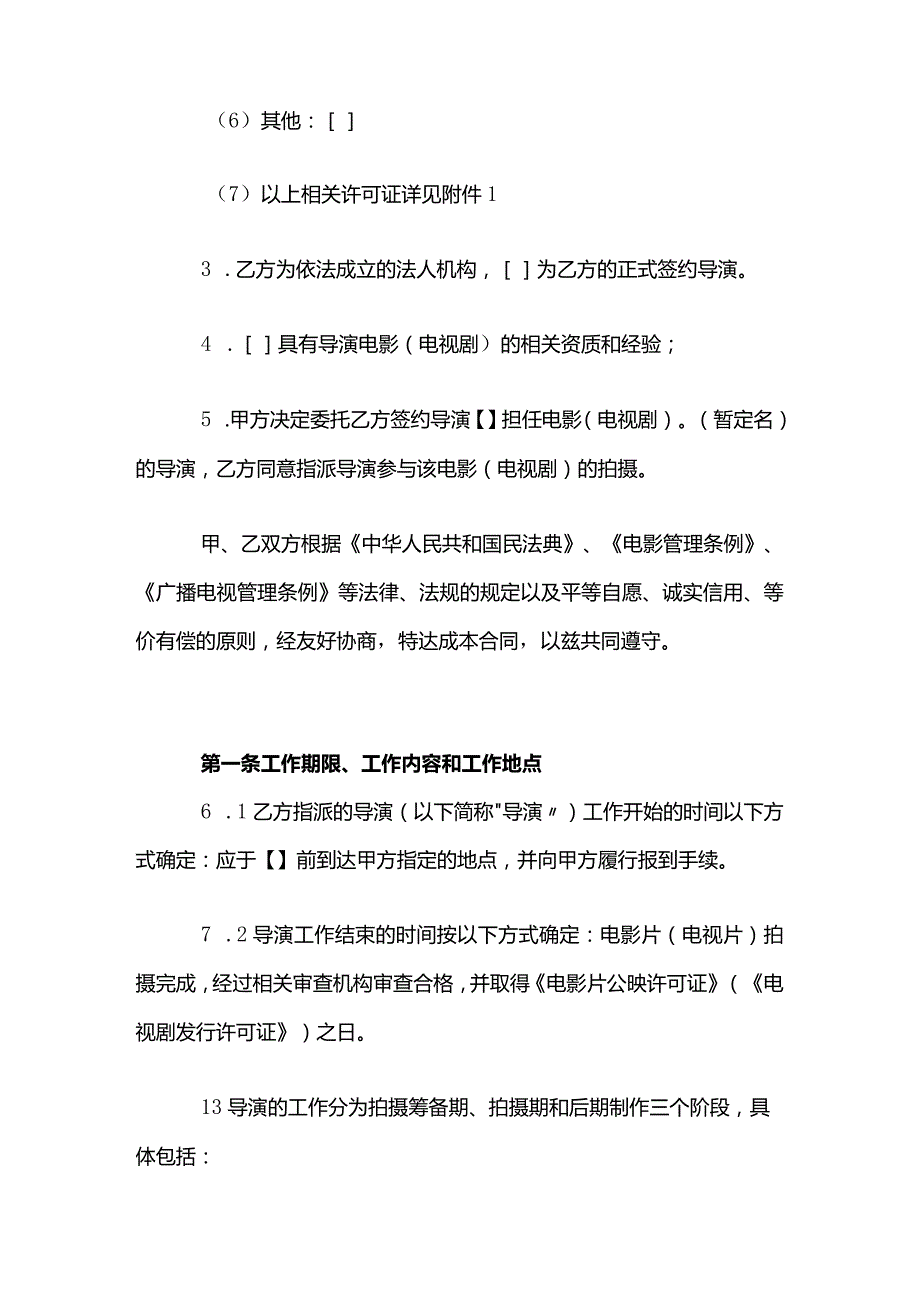 （6）其他：[ ]

（7）以上相关许可证详见附件1

3 .乙方为依法成立的法人机构，[ ]为乙方的正式签约导演。

4 .[ ]具有导演电影（电视剧）的相关资质和经验；

5 .甲方决定委托乙方签约导演【】担任电影（电视剧）。（暂定名）的导演，乙方同意指派导演参与该电影（电视剧）的拍摄。

甲、乙双方根据《中华人民共和国民法典》、《电影管理条例》、《广播电视管理条例》等法律、法规的规定以及平等自愿、诚实信用、等价有偿的原则，经友好协商，特达成本合同，以兹共同遵守。

第一条工作期限、工作内容和工作地点

6 .1乙方指派的导演（以下简称"导演〃）工作开始的时间以下方式确定：应于【】前到达甲方指定的地点，并向甲方履行报到手续。

7 .2导演工作结束的时间按以下方式确定：电影片（电视片）拍摄完成，经过相关审查机构审查合格，并取得《电影片公映许可证》（《电视剧发行许可证》）之日。

13导演的工作分为拍摄筹备期、拍摄期和后期制作三个阶段，具体包括：